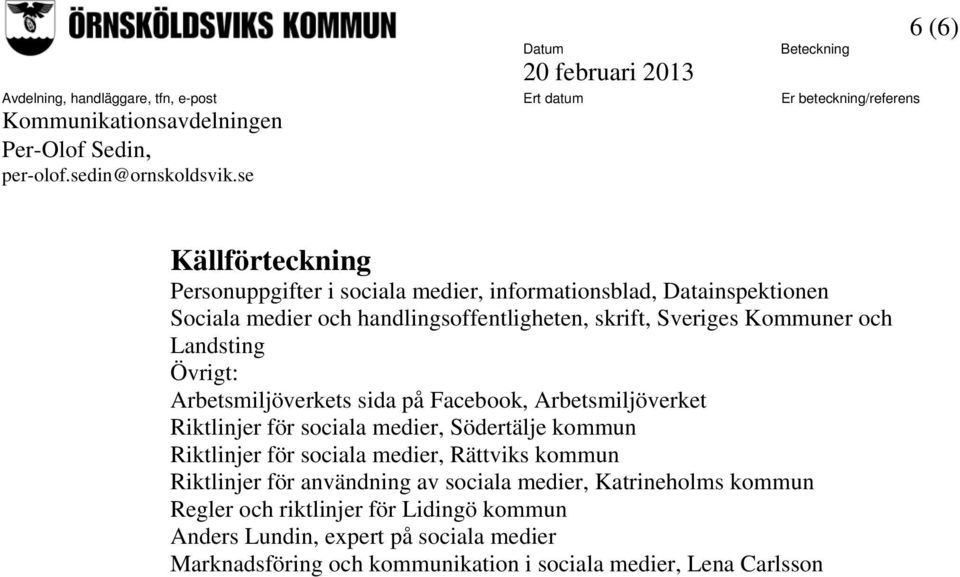 ÖRNSKÖLDSVIKS KOMMUN

6 (6)

Datum
20 februari 2013

Beteckning

Avdelning, handläggare, tfn, e-post
Kommunikationsavdelningen
Per-Olof Sedin,
per-olof.sedin@ornskoldsvik.se

Ert datum

Er beteckning/referens

Källförteckning

Personuppgifter i sociala medier, informationsblad, Datainspektionen
Sociala medier och handlingsoffentligheten, skrift, Sveriges Kommuner och Landsting
Övrigt:
Arbetsmiljöverkets sida på Facebook, Arbetsmiljöverket
Riktlinjer för sociala medier, Södertälje kommun
Riktlinjer för sociala medier, Rättviks kommun
Riktlinjer för användning av sociala medier, Katrineholms kommun
Regler och riktlinjer för Lidingö kommun
Anders Lundin, expert på sociala medier
Marknadsföring och kommunikation i sociala medier, Lena Carlsson